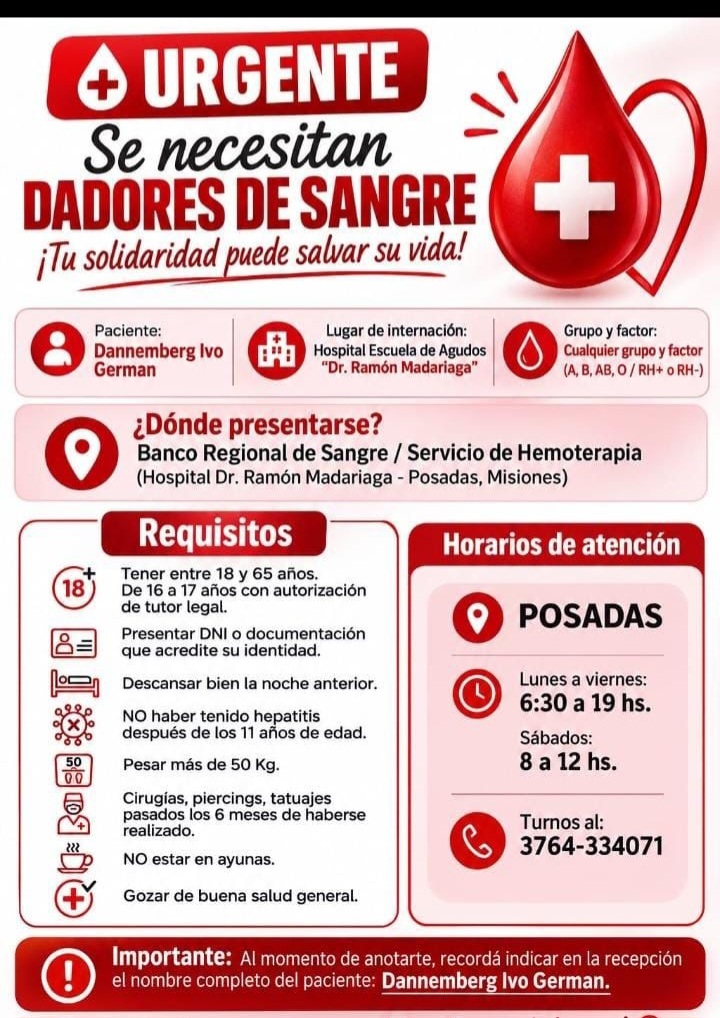 URGENTE
Se necesitan
DADORES DE SANGRE
¡Tu solidaridad puede salvar su vida!

Paciente:
Dannemberg Ivo German

Lugar de internación:
Hospital Escuela de Agudos "Dr. Ramón Madariaga"

Grupo y factor:
Cualquier grupo y factor (A, B, AB, O / RH+ o RH-)

¿Dónde presentarse?
Banco Regional de Sangre / Servicio de Hemoterapia
(Hospital Dr. Ramón Madariaga - Posadas, Misiones)

Requisitos

18+ Tener entre 18 y 65 años. De 16 a 17 años con autorización de tutor legal.
Presentar DNI o documentación que acredite su identidad.
Descansar bien la noche anterior.
NO haber tenido hepatitis después de los 11 años de edad.
50 Pesar más de 50 Kg.
Cirugías, piercings, tatuajes pasados los 6 meses de haberse realizado.
NO estar en ayunas.
Gozar de buena salud general.

Horarios de atención
POSADAS
Lunes a viernes:
6:30 a 19 hs.
Sábados:
8 a 12 hs.
Turnos al:
3764-334071

Importante: Al momento de anotarte, recordá indicar en la recepción el nombre completo del paciente: Dannemberg Ivo German.